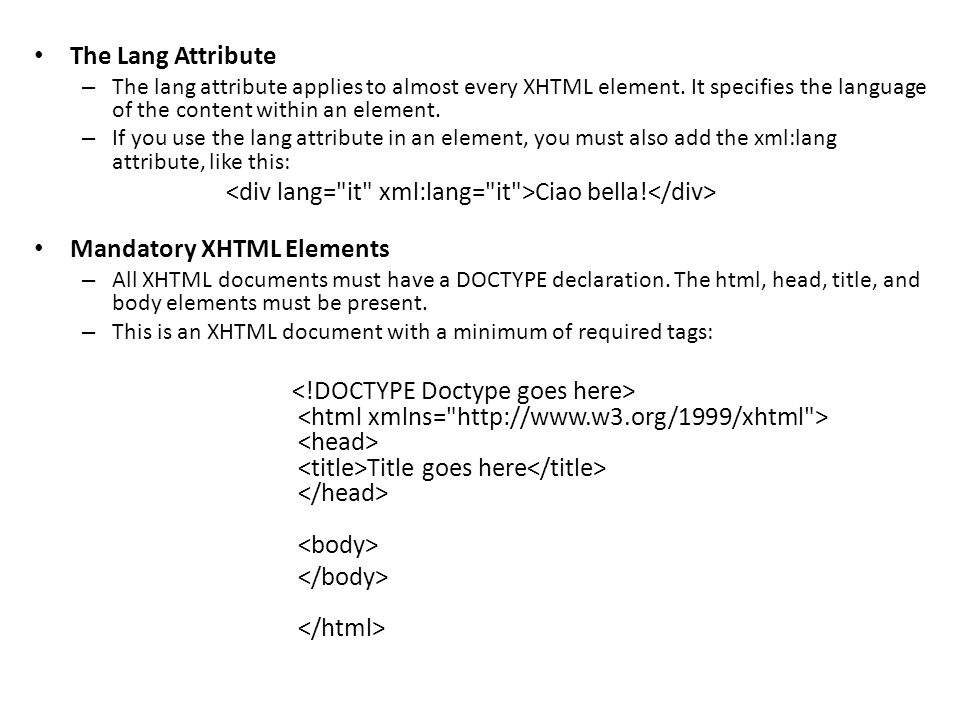 • The Lang Attribute

– The lang attribute applies to almost every XHTML element. It specifies the language of the content within an element.

– If you use the lang attribute in an element, you must also add the xml:lang attribute, like this:

<div lang="it" xml:lang="it">Ciao bella!</div>

• Mandatory XHTML Elements

– All XHTML documents must have a DOCTYPE declaration. The html, head, title, and body elements must be present.

– This is an XHTML document with a minimum of required tags:

<!DOCTYPE Doctype goes here>
<html xmlns="http://www.w3.org/1999/xhtml">
<head>
<title>Title goes here</title>
</head>

<body>
</body>

</html>